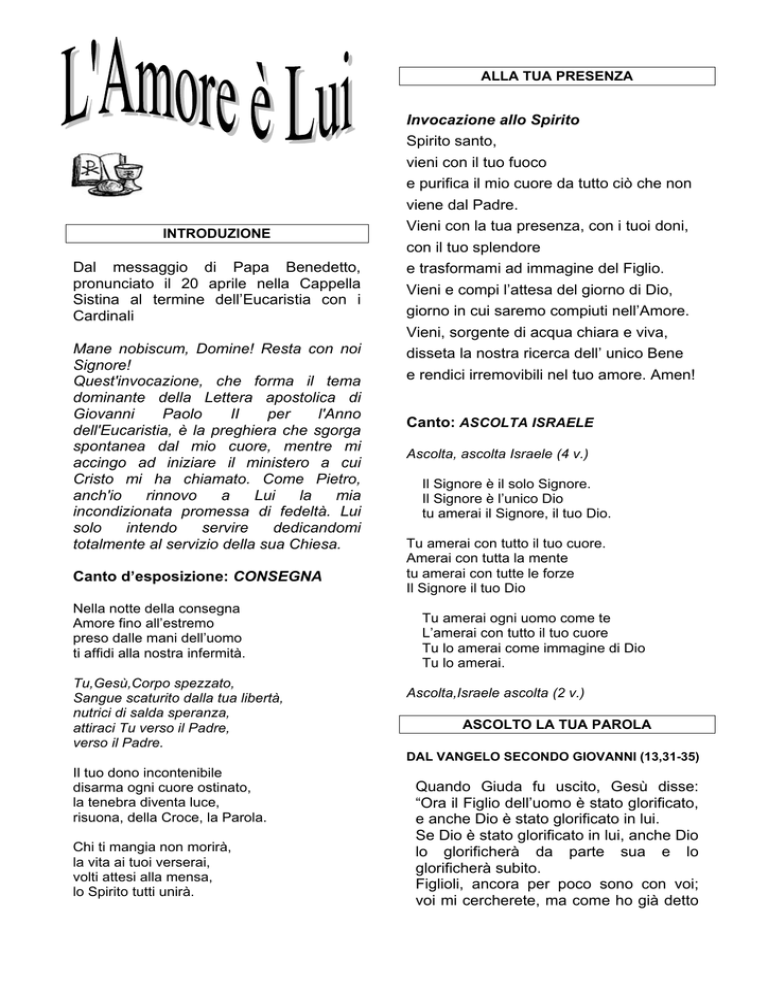 L'Amore è Lui

INTRODUZIONE

Dal messaggio di Papa Benedetto, pronunciato il 20 aprile nella Cappella Sistina al termine dell'Eucaristia con i Cardinali

Mane nobiscum, Domine! Resta con noi Signore!
Quest'invocazione, che forma il tema dominante della Lettera apostolica di Giovanni Paolo II per l'Anno dell'Eucaristia, è la preghiera che sgorga spontanea dal mio cuore, mentre mi accingo ad iniziare il ministero a cui Cristo mi ha chiamato. Come Pietro, anch'io rinnovo a Lui la mia incondizionata promessa di fedeltà. Lui solo intendo servire dedicandomi totalmente al servizio della sua Chiesa.

Canto d'esposizione: CONSEGNA

Nella notte della consegna
Amore fino all'estremo
preso dalle mani dell'uomo
ti affidi alla nostra infermità.

Tu,Gesù,Corpo spezzato,
Sangue scaturito dalla tua libertà,
nutrici di salda speranza,
attiraci Tu verso il Padre,
verso il Padre.

Il tuo dono incontenibile
disarma ogni cuore ostinato,
la tenebra diventa luce,
risuona, della Croce, la Parola.

Chi ti mangia non morirà,
la vita ai tuoi verserai,
volti attesi alla mensa,
lo Spirito tutti unirà.

ALLA TUA PRESENZA

Invocazione allo Spirito
Spirito santo,
vieni con il tuo fuoco
e purifica il mio cuore da tutto ciò che non viene dal Padre.
Vieni con la tua presenza, con i tuoi doni, con il tuo splendore
e trasformami ad immagine del Figlio.
Vieni e compi l'attesa del giorno di Dio,
giorno in cui saremo compiuti nell'Amore.
Vieni, sorgente di acqua chiara e viva,
disseta la nostra ricerca dell' unico Bene
e rendici irremovibili nel tuo amore. Amen!

Canto: ASCOLTA ISRAELE

Ascolta, ascolta Israele (4 v.)

Il Signore è il solo Signore.
Il Signore è l'unico Dio
tu amerai il Signore, il tuo Dio.

Tu amerai con tutto il tuo cuore.
Amerai con tutta la mente
tu amerai con tutte le forze
Il Signore il tuo Dio

Tu amerai ogni uomo come te
L'amerai con tutto il tuo cuore
Tu lo amerai come immagine di Dio
Tu lo amerai.

Ascolta,Israele ascolta (2 v.)

ASCOLTO LA TUA PAROLA

DAL VANGELO SECONDO GIOVANNI (13,31-35)

Quando Giuda fu uscito, Gesù disse: "Ora il Figlio dell'uomo è stato glorificato, e anche Dio è stato glorificato in lui.
Se Dio è stato glorificato in lui, anche Dio lo glorificherà da parte sua e lo glorificherà subito.
Figlioli, ancora per poco sono con voi; voi mi cercherete, ma come ho già detto